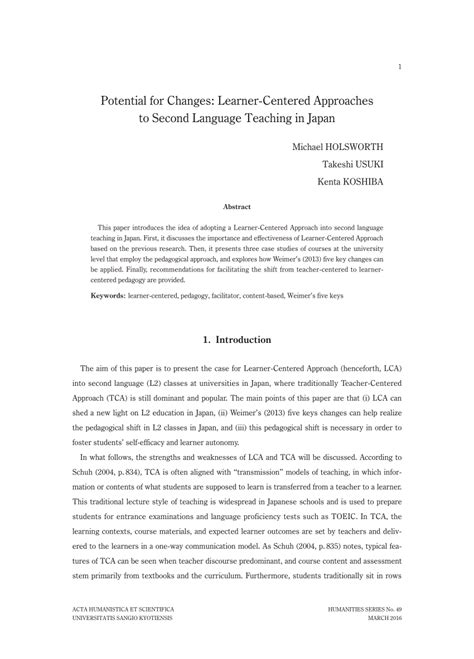 1

Potential for Changes: Learner-Centered Approaches to Second Language Teaching in Japan

Michael HOLSWORTH
Takeshi USUKI
Kenta KOSHIBA

Abstract

This paper introduces the idea of adopting a Learner-Centered Approach into second language teaching in Japan. First, it discusses the importance and effectiveness of Learner-Centered Approach based on the previous research. Then, it presents three case studies of courses at the university level that employ the pedagogical approach, and explores how Weimer's (2013) five key changes can be applied. Finally, recommendations for facilitating the shift from teacher-centered to learner-centered pedagogy are provided.

Keywords: learner-centered, pedagogy, facilitator, content-based, Weimer's five keys

1. Introduction

The aim of this paper is to present the case for Learner-Centered Approach (henceforth, LCA) into second language (L2) classes at universities in Japan, where traditionally Teacher-Centered Approach (TCA) is still dominant and popular. The main points of this paper are that (i) LCA can shed a new light on L2 education in Japan, (ii) Weimer's (2013) five keys changes can help realize the pedagogical shift in L2 classes in Japan, and (iii) this pedagogical shift is necessary in order to foster students' self-efficacy and learner autonomy.

In what follows, the strengths and weaknesses of LCA and TCA will be discussed. According to Schuh (2004, p. 834), TCA is often aligned with "transmission" models of teaching, in which information or contents of what students are supposed to learn is transferred from a teacher to a learner. This traditional lecture style of teaching is widespread in Japanese schools and is used to prepare students for entrance examinations and language proficiency tests such as TOEIC. In TCA, the learning contexts, course materials, and expected learner outcomes are set by teachers and delivered to the learners in a one-way communication model. As Schuh (2004, p. 835) notes, typical features of TCA can be seen when teacher discourse predominant, and course content and assessment stem primarily from textbooks and the curriculum. Furthermore, students traditionally sit in rows

ACTA HUMANISTICA ET SCIENTIFICA
UNIVERSITATIS SANGIO KYOTIENSIS

HUMANITIES SERIES No. 49
MARCH 2016